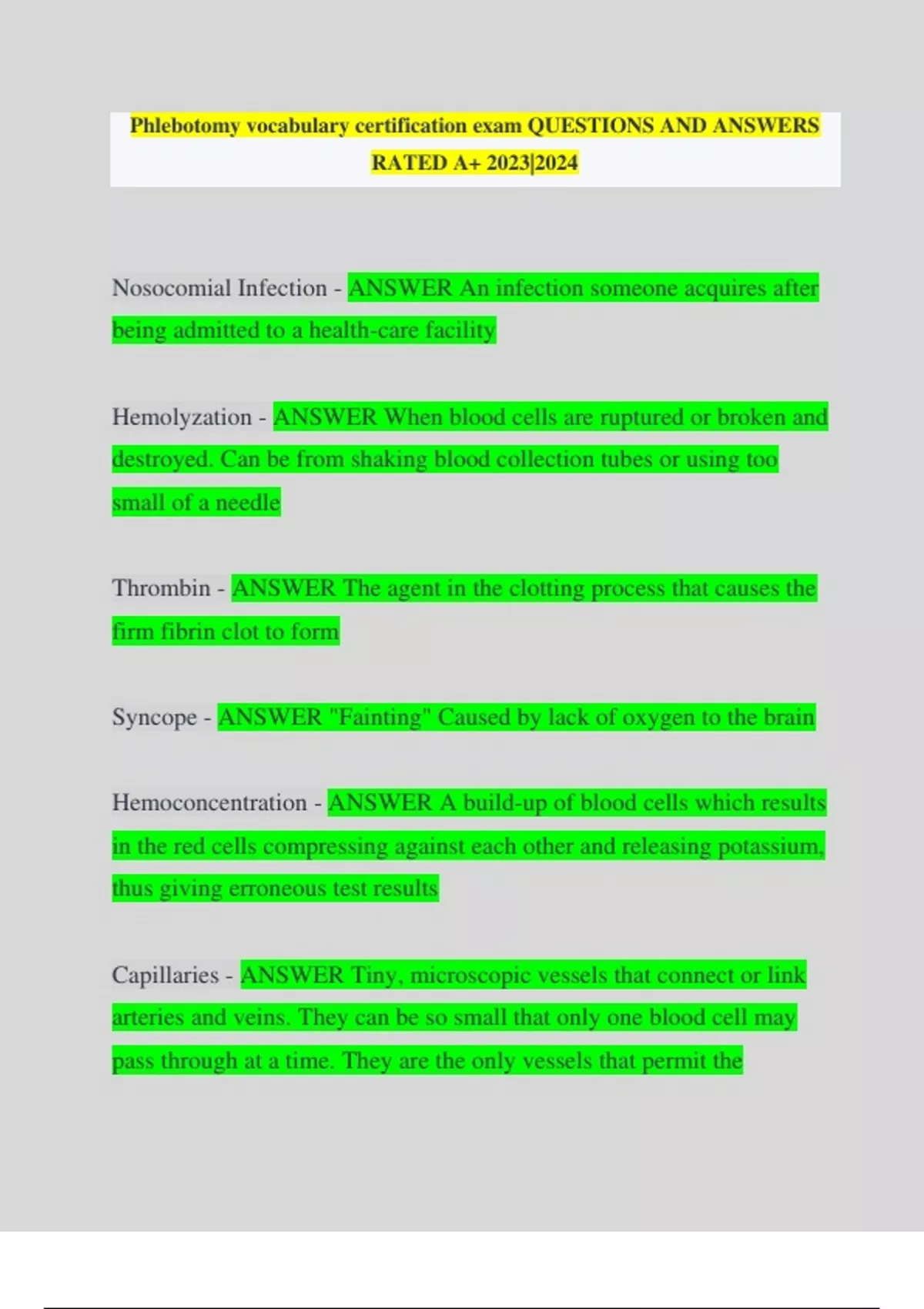 Phlebotomy vocabulary certification exam QUESTIONS AND ANSWERS RATED A+ 2023|2024

Nosocomial Infection - ANSWER An infection someone acquires after being admitted to a health-care facility

Hemolyzation - ANSWER When blood cells are ruptured or broken and destroyed. Can be from shaking blood collection tubes or using too small of a needle

Thrombin - ANSWER The agent in the clotting process that causes the firm fibrin clot to form

Syncope - ANSWER "Fainting" Caused by lack of oxygen to the brain

Hemoconcentration - ANSWER A build-up of blood cells which results in the red cells compressing against each other and releasing potassium, thus giving erroneous test results

Capillaries - ANSWER Tiny, microscopic vessels that connect or link arteries and veins. They can be so small that only one blood cell may pass through at a time. They are the only vessels that permit the